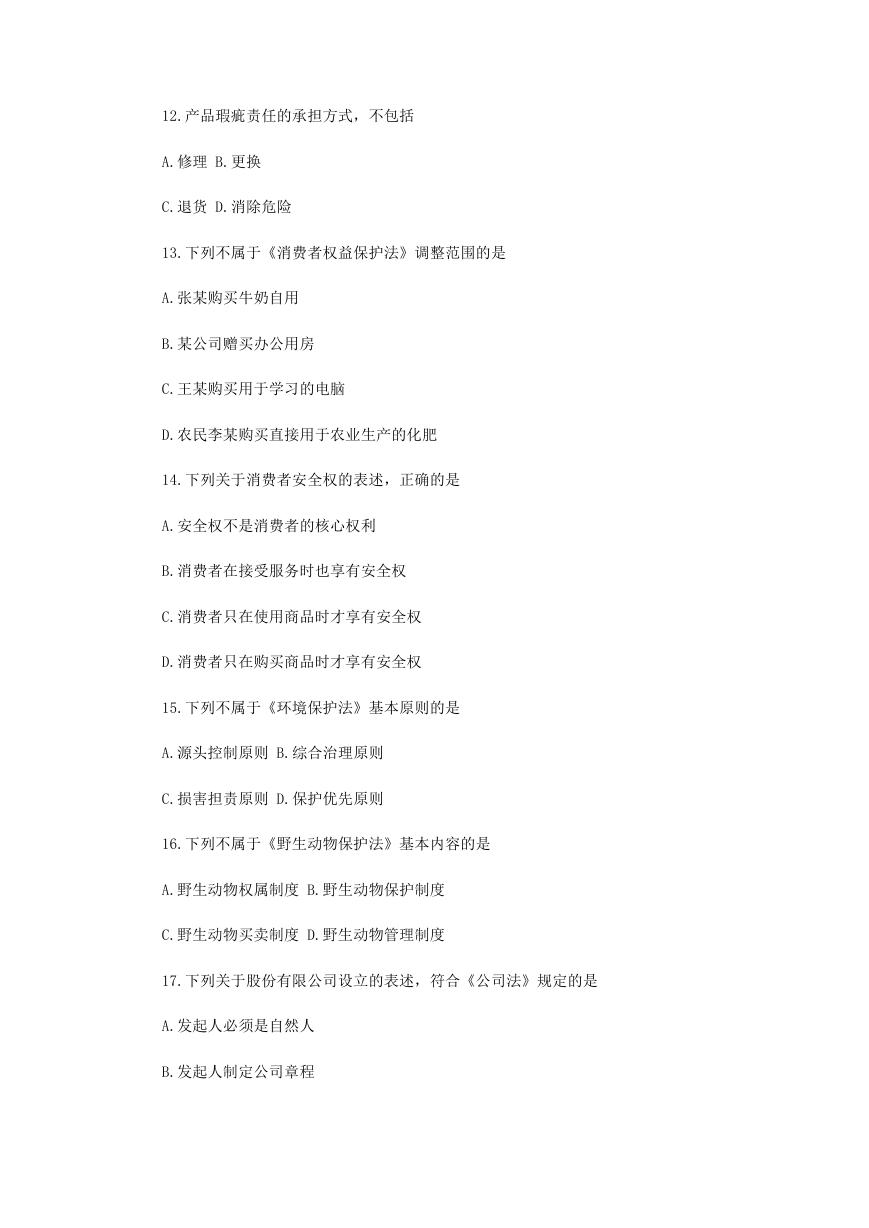 12.产品瑕疵责任的承担方式，不包括

A.修理 B.更换

C.退货 D.消除危险

13.下列不属于《消费者权益保护法》调整范围的是

A.张某购买牛奶自用

B.某公司赠买办公用房

C.王某购买用于学习的电脑

D.农民李某购买直接用于农业生产的化肥

14.下列关于消费者安全权的表述，正确的是

A.安全权不是消费者的核心权利

B.消费者在接受服务时也享有安全权

C.消费者只在使用商品时才享有安全权

D.消费者只在购买商品时才享有安全权

15.下列不属于《环境保护法》基本原则的是

A.源头控制原则 B.综合治理原则

C.损害担责原则 D.保护优先原则

16.下列不属于《野生动物保护法》基本内容的是

A.野生动物权属制度 B.野生动物保护制度

C.野生动物买卖制度 D.野生动物管理制度

17.下列关于股份有限公司设立的表述，符合《公司法》规定的是

A.发起人必须是自然人

B.发起人制定公司章程